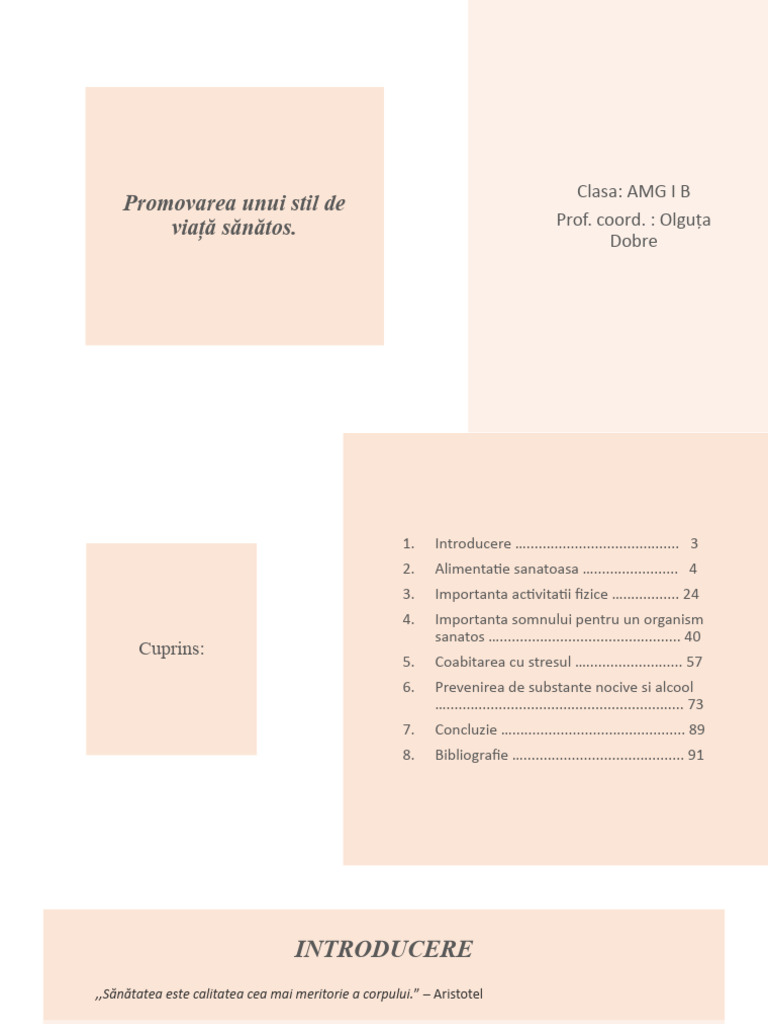 Promovarea unui stil de viață sănătos.

Clasa: AMG I B

Prof. coord. : Olguța Dobre

Cuprins:

1. Introducere 3
2. Alimentatie sanatoasa 4
3. Importanta activitatii fizice 24
4. Importanta somnului pentru un organism sanatos 40
5. Coabitarea cu stresul 57
6. Prevenirea de substante nocive si alcool 73
7. Concluzie 89
8. Bibliografie 91

INTRODUCERE

,,Sănătatea este calitatea cea mai meritorie a corpului." – Aristotel